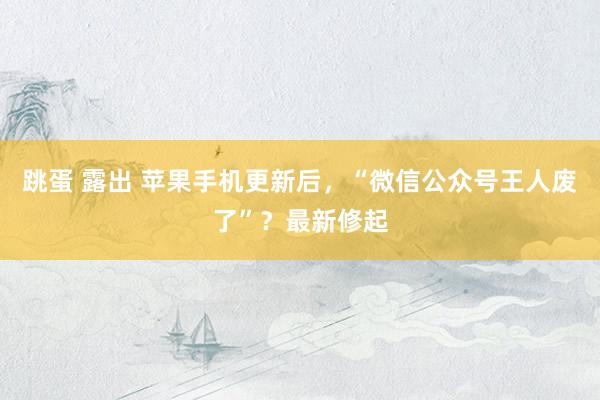 跳蛋 露出 苹果手机更新后，“微信公众号王人废了”？最新修起